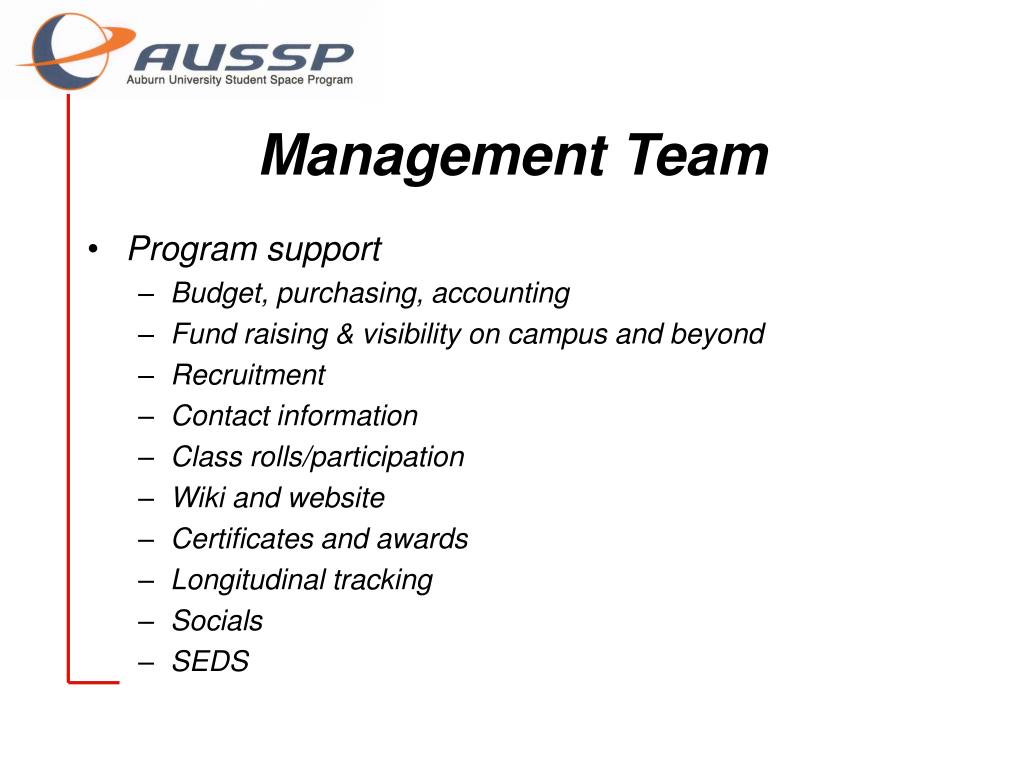 AUSSP
Auburn University Student Space Program

Management Team

• Program support
– Budget, purchasing, accounting
– Fund raising & visibility on campus and beyond
– Recruitment
– Contact information
– Class rolls/participation
– Wiki and website
– Certificates and awards
– Longitudinal tracking
– Socials
– SEDS